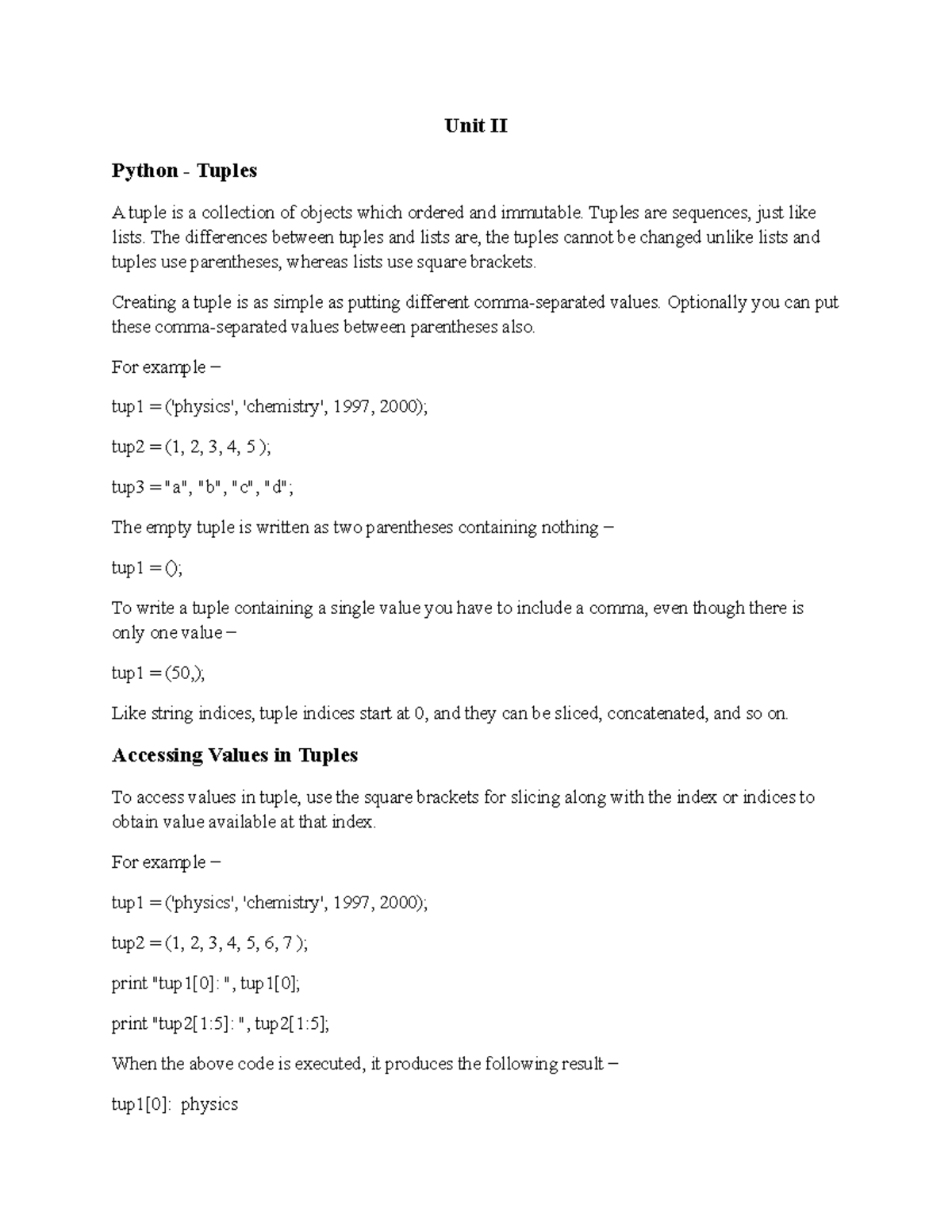 Unit II

Python - Tuples

A tuple is a collection of objects which ordered and immutable. Tuples are sequences, just like lists. The differences between tuples and lists are, the tuples cannot be changed unlike lists and tuples use parentheses, whereas lists use square brackets.

Creating a tuple is as simple as putting different comma-separated values. Optionally you can put these comma-separated values between parentheses also.

For example −

tup1 = ('physics', 'chemistry', 1997, 2000);

tup2 = (1, 2, 3, 4, 5 );

tup3 = "a", "b", "c", "d";

The empty tuple is written as two parentheses containing nothing −

tup1 = ();

To write a tuple containing a single value you have to include a comma, even though there is only one value −

tup1 = (50,);

Like string indices, tuple indices start at 0, and they can be sliced, concatenated, and so on.

Accessing Values in Tuples

To access values in tuple, use the square brackets for slicing along with the index or indices to obtain value available at that index.

For example −

tup1 = ('physics', 'chemistry', 1997, 2000);

tup2 = (1, 2, 3, 4, 5, 6, 7 );

print "tup1[0]: ", tup1[0];

print "tup2[1:5]: ", tup2[1:5];

When the above code is executed, it produces the following result −

tup1[0]: physics